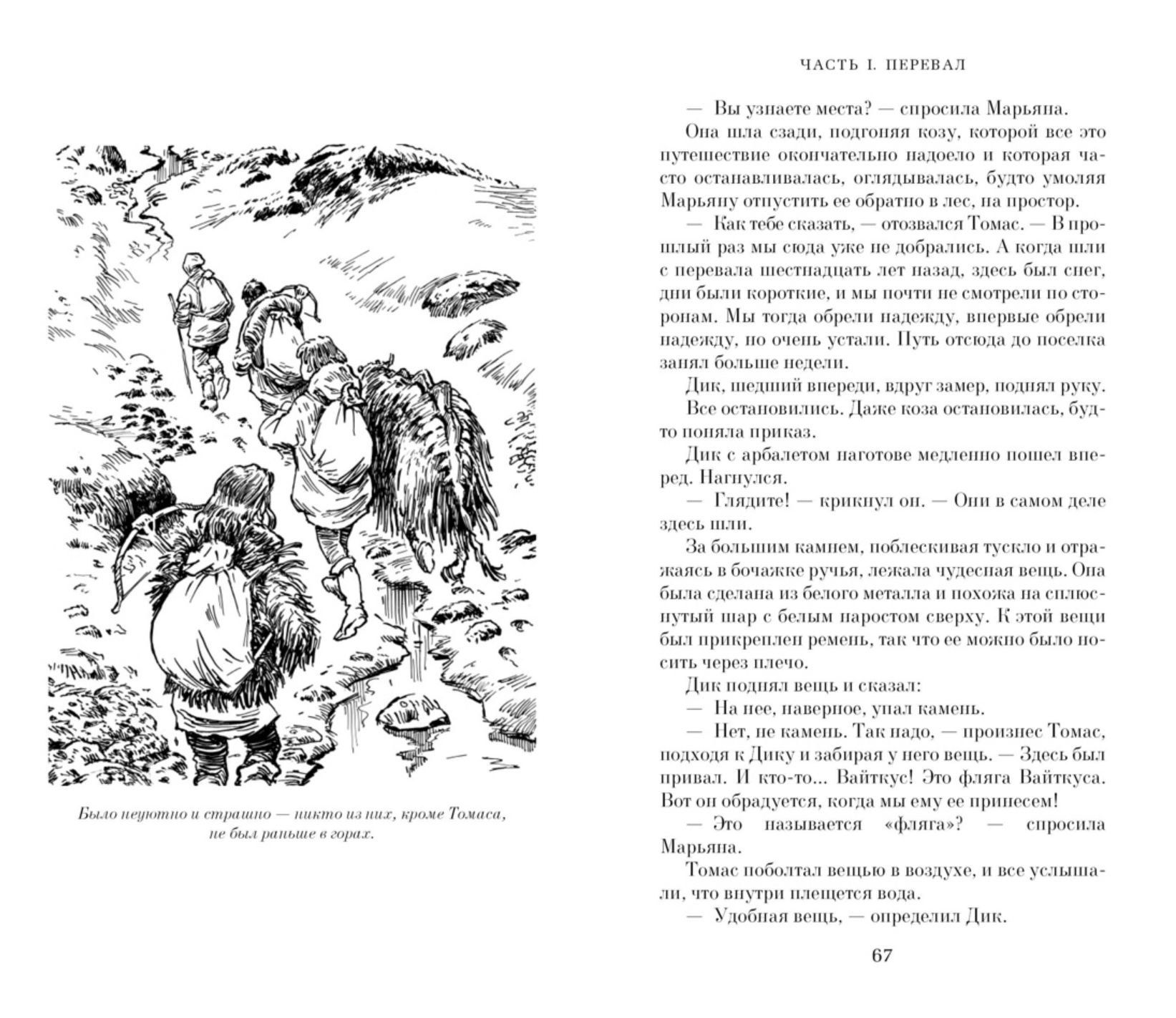 Было неуютно и страшно — никто из них, кроме Томаса, не был раньше в горах.

ЧАСТЬ I. ПЕРЕВАЛ

— Вы узнаете места? — спросила Марьяна.

Она шла сзади, подгоняя козу, которой все это путешествие окончательно надоело и которая часто останавливалась, оглядывалась, будто умоляя Марьяну отпустить ее обратно в лес, на простор.

— Как тебе сказать, — отозвался Томас. — В прошлый раз мы сюда уже не добрались. А когда шли с перевала шестнадцать лет назад, здесь был снег, дни были короткие, и мы почти не смотрели по сторонам. Мы тогда обрели надежду, впервые обрели надежду, но очень устали. Путь отсюда до поселка занял больше недели.

Дик, шедший впереди, вдруг замер, поднял руку.

Все остановились. Даже коза остановилась, будто поняла приказ.

Дик с арбалетом наготове медленно пошел вперед. Нагнулся.

— Глядите! — крикнул он. — Они в самом деле здесь шли.

За большим камнем, поблескивая тускло и отражаясь в бочажке ручья, лежала чудесная вещь. Она была сделана из белого металла и похожа на сплюснутый шар с белым наростом сверху. К этой вещи был прикреплен ремень, так что ее можно было носить через плечо.

Дик поднял вещь и сказал:

— На нее, наверное, упал камень.

— Нет, не камень. Так надо, — произнес Томас, подходя к Дику и забирая у него вещь. — Здесь был привал. И кто-то... Вайткус! Это фляга Вайткуса. Вот он обрадуется, когда мы ему ее принесем!

— Это называется «фляга»? — спросила Марьяна.

Томас поболтал вещью в воздухе, и все услышали, что внутри плещется вода.

— Удобная вещь, — определил Дик.

67